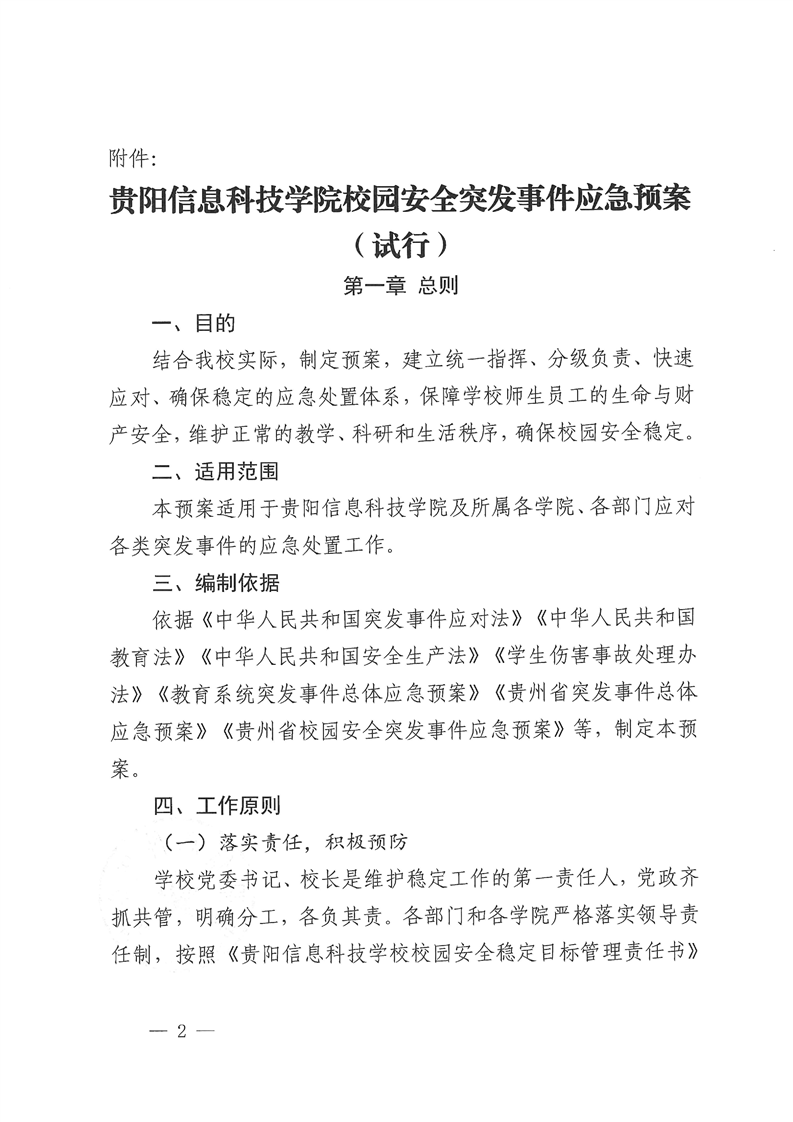 附件:

贵阳信息科技学院校园安全突发事件应急预案（试行）

第一章 总则

一、目的

结合我校实际，制定预案，建立统一指挥、分级负责、快速应对、确保稳定的应急处置体系，保障学校师生员工的生命与财产安全，维护正常的教学、科研和生活秩序，确保校园安全稳定。

二、适用范围

本预案适用于贵阳信息科技学院及所属各学院、各部门应对各类突发事件的应急处置工作。

三、编制依据

依据《中华人民共和国突发事件应对法》《中华人民共和国教育法》《中华人民共和国安全生产法》《学生伤害事故处理办法》《教育系统突发事件总体应急预案》《贵州省突发事件总体应急预案》《贵州省校园安全突发事件应急预案》等，制定本预案。

四、工作原则

（一）落实责任，积极预防

学校党委书记、校长是维护稳定工作的第一责任人，党政齐抓共管，明确分工，各负其责。各部门和各学院严格落实领导责任制，按照《贵阳信息科技学校校园安全稳定目标管理责任书》

— 2 —